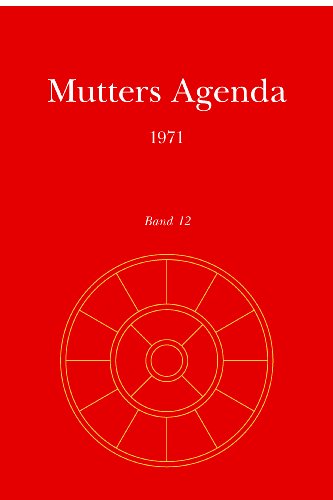 Mutters Agenda

1971

Band 12